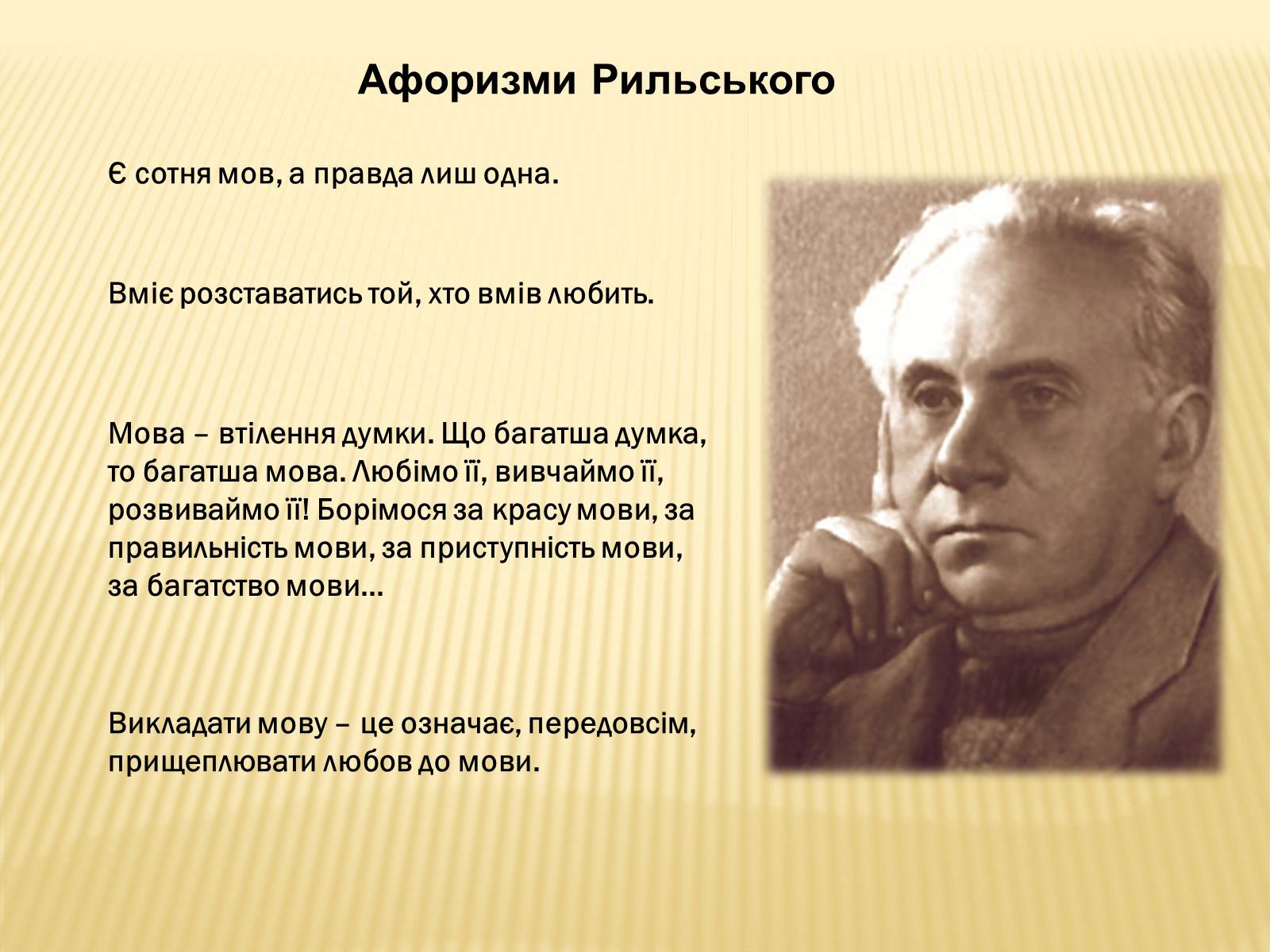 Афоризми Рильського

Є сотня мов, а правда лиш одна.

Вміє розставатись той, хто вмів любить.

Мова – втілення думки. Що багатша думка, то багатша мова. Любімо її, вивчаймо її, розвиваймо її! Борімося за красу мови, за правильність мови, за приступність мови, за багатство мови…

Викладати мову – це означає, передовсім, прищеплювати любов до мови.